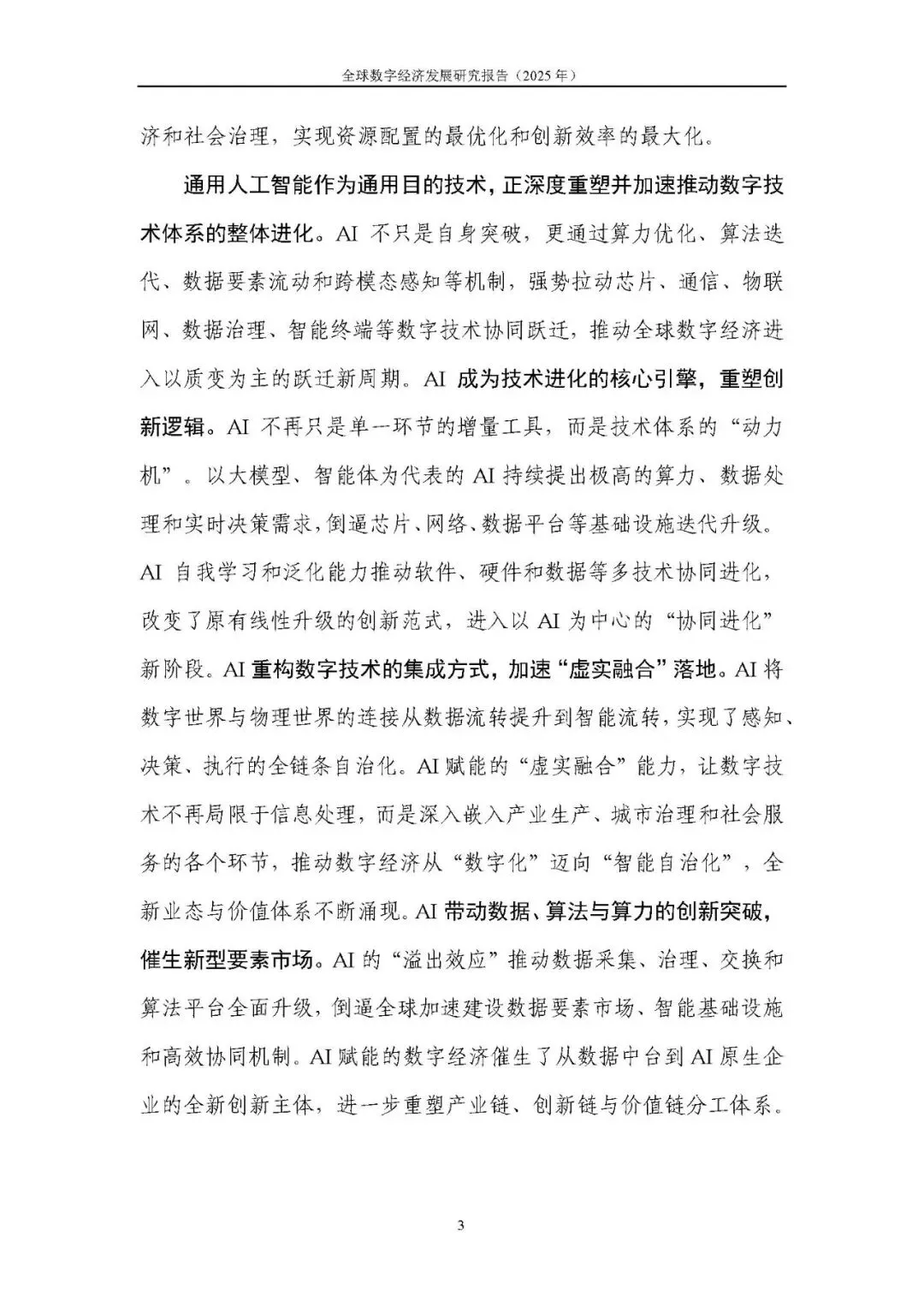 全球数字经济发展研究报告（2025 年）

济和社会治理，实现资源配置的最优化和创新效率的最大化。

通用人工智能作为通用目的技术，正深度重塑并加速推动数字技术体系的整体进化。AI 不只是自身突破，更通过算力优化、算法迭代、数据要素流动和跨模态感知等机制，强势拉动芯片、通信、物联网、数据治理、智能终端等数字技术协同跃迁，推动全球数字经济进入以质变为主的跃迁新周期。AI 成为技术进化的核心引擎，重塑创新逻辑。AI 不再只是单一环节的增量工具，而是技术体系的“动力机”。以大模型、智能体为代表的 AI 持续提出极高的算力、数据处理和实时决策需求，倒逼芯片、网络、数据平台等基础设施迭代升级。AI 自我学习和泛化能力推动软件、硬件和数据等多技术协同进化，改变了原有线性升级的创新范式，进入以 AI 为中心的“协同进化”新阶段。AI 重构数字技术的集成方式，加速“虚实融合”落地。AI 将数字世界与物理世界的连接从数据流转提升到智能流转，实现了感知、决策、执行的全链条自治化。AI 赋能的“虚实融合”能力，让数字技术不再局限于信息处理，而是深入嵌入产业生产、城市治理和社会服务的各个环节，推动数字经济从“数字化”迈向“智能自治化”，全新业态与价值体系不断涌现。AI 带动数据、算法与算力的创新突破，催生新型要素市场。AI 的“溢出效应”推动数据采集、治理、交换和算法平台全面升级，倒逼全球加速建设数据要素市场、智能基础设施和高效协同机制。AI 赋能的数字经济催生了从数据中台到 AI 原生企业的全新创新主体，进一步重塑产业链、创新链与价值链分工体系。

3